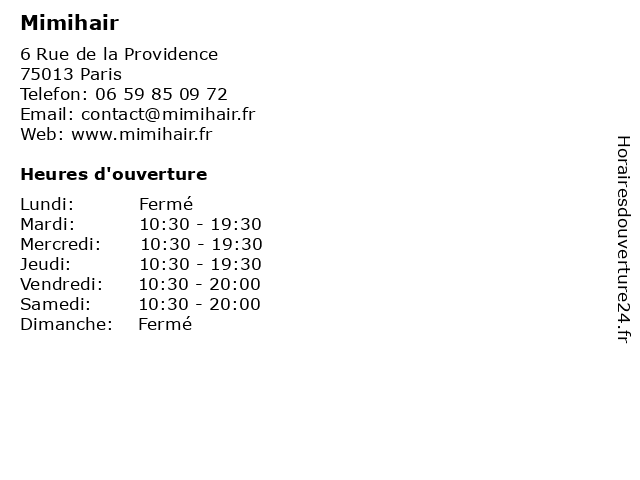 Mimihair

6 Rue de la Providence
75013 Paris
Telefon: 06 59 85 09 72
Email: contact@mimihair.fr
Web: www.mimihair.fr

Heures d'ouverture

Lundi: Fermé
Mardi: 10:30 - 19:30
Mercredi: 10:30 - 19:30
Jeudi: 10:30 - 19:30
Vendredi: 10:30 - 20:00
Samedi: 10:30 - 20:00
Dimanche: Fermé

Horairesdouverture24.fr